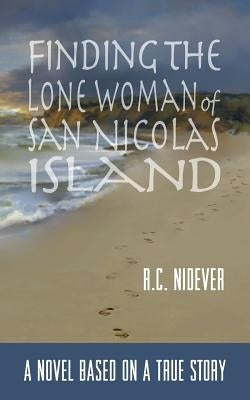 FINDING THE LONE WOMAN of SAN NICOLAS ISLAND

R.C. NIDEVER

A NOVEL BASED ON A TRUE STORY